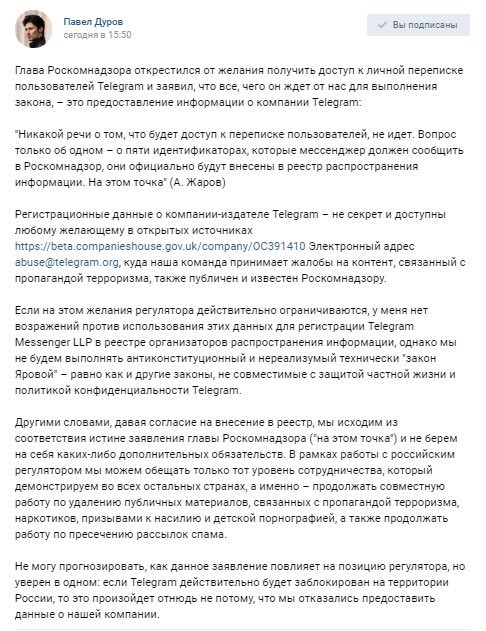 Павел Дуров
сегодня в 15:50

Вы подписаны

Глава Роскомнадзора открестился от желания получить доступ к личной переписке пользователей Telegram и заявил, что все, чего он ждет от нас для выполнения закона, – это предоставление информации о компании Telegram:

"Никакой речи о том, что будет доступ к переписке пользователей, не идет. Вопрос только об одном – о пяти идентификаторах, которые мессенджер должен сообщить в Роскомнадзор, они официально будут внесены в реестр распространения информации. На этом точка" (А. Жаров)

Регистрационные данные о компании-издателе Telegram – не секрет и доступны любому желающему в открытых источниках https://beta.companieshouse.gov.uk/company/OC391410 Электронный адрес abuse@telegram.org, куда наша команда принимает жалобы на контент, связанный с пропагандой терроризма, также публичен и известен Роскомнадзору.

Если на этом желания регулятора действительно ограничиваются, у меня нет возражений против использования этих данных для регистрации Telegram Messenger LLP в реестре организаторов распространения информации, однако мы не будем выполнять антиконституционный и нереализумый технически "закон Яровой" – равно как и другие законы, не совместимые с защитой частной жизни и политикой конфиденциальности Telegram.

Другими словами, давая согласие на внесение в реестр, мы исходим из соответствия истине заявления главы Роскомнадзора ("на этом точка") и не берем на себя каких-либо дополнительных обязательств. В рамках работы с российским регулятором мы можем обещать только тот уровень сотрудничества, который демонстрируем во всех остальных странах, а именно – продолжать совместную работу по удалению публичных материалов, связанных с пропагандой терроризма, наркотиков, призывами к насилию и детской порнографией, а также продолжать работу по пресечению рассылок спама.

Не могу прогнозировать, как данное заявление повлияет на позицию регулятора, но уверен в одном: если Telegram действительно будет заблокирован на территории России, то это произойдет отнюдь не потому, что мы отказались предоставить данные о нашей компании.